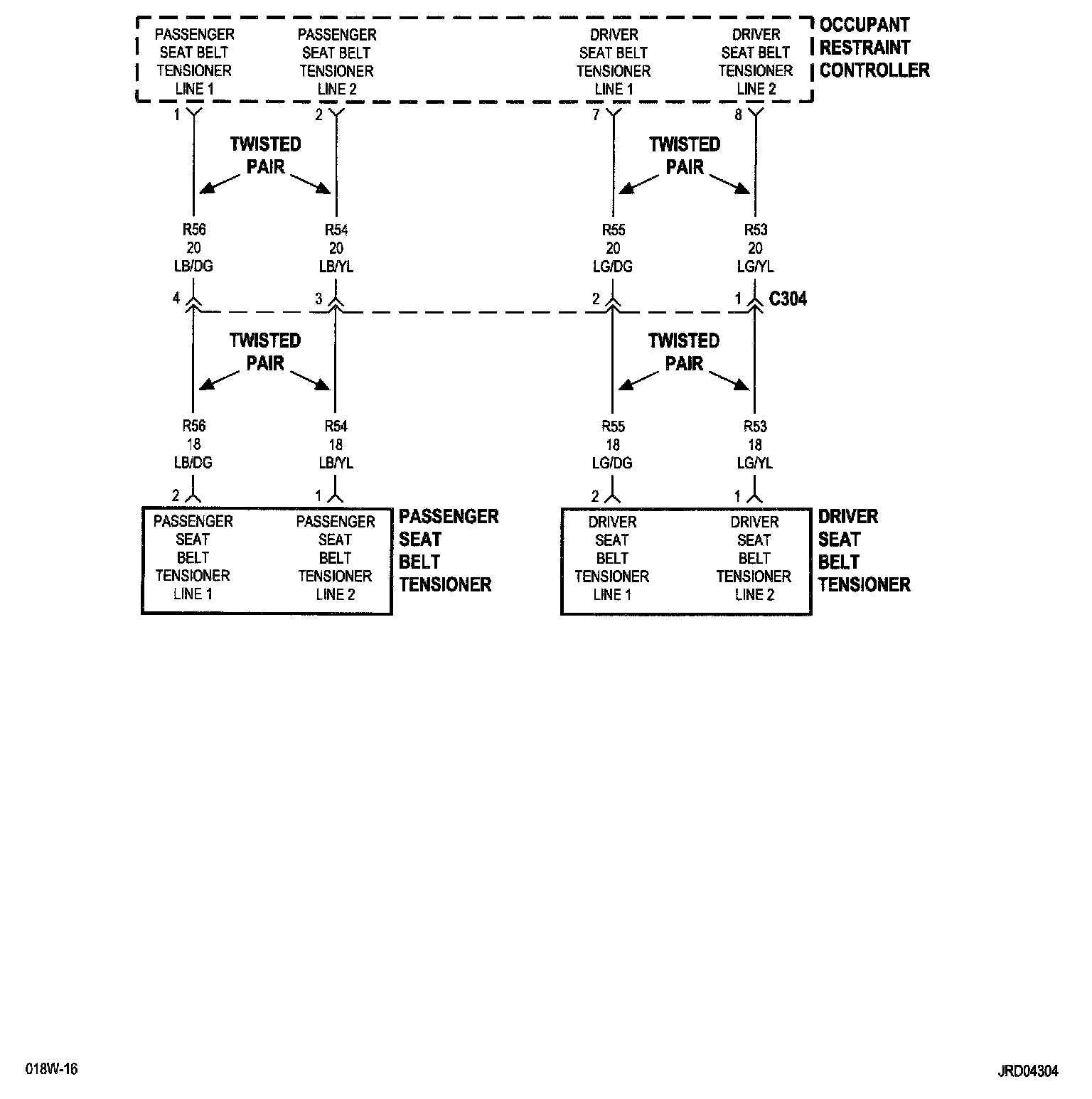 PASSENGER SEAT BELT TENSIONER LINE 1

PASSENGER SEAT BELT TENSIONER LINE 2

DRIVER SEAT BELT TENSIONER LINE 1

DRIVER SEAT BELT TENSIONER LINE 2

OCCUPANT RESTRAINT CONTROLLER

1

2

7

8

TWISTED PAIR

TWISTED PAIR

R56
20
LB/DG

R54
20
LB/YL

R55
20
LG/DG

R53
20
LG/YL

4

3

2

1

C304

TWISTED PAIR

TWISTED PAIR

R56
18
LB/DG

R54
18
LB/YL

R55
18
LG/DG

R53
18
LG/YL

2

1

2

1

PASSENGER SEAT BELT TENSIONER LINE 1

PASSENGER SEAT BELT TENSIONER LINE 2

PASSENGER SEAT BELT TENSIONER

DRIVER SEAT BELT TENSIONER LINE 1

DRIVER SEAT BELT TENSIONER LINE 2

DRIVER SEAT BELT TENSIONER

018W-16

JRD04304